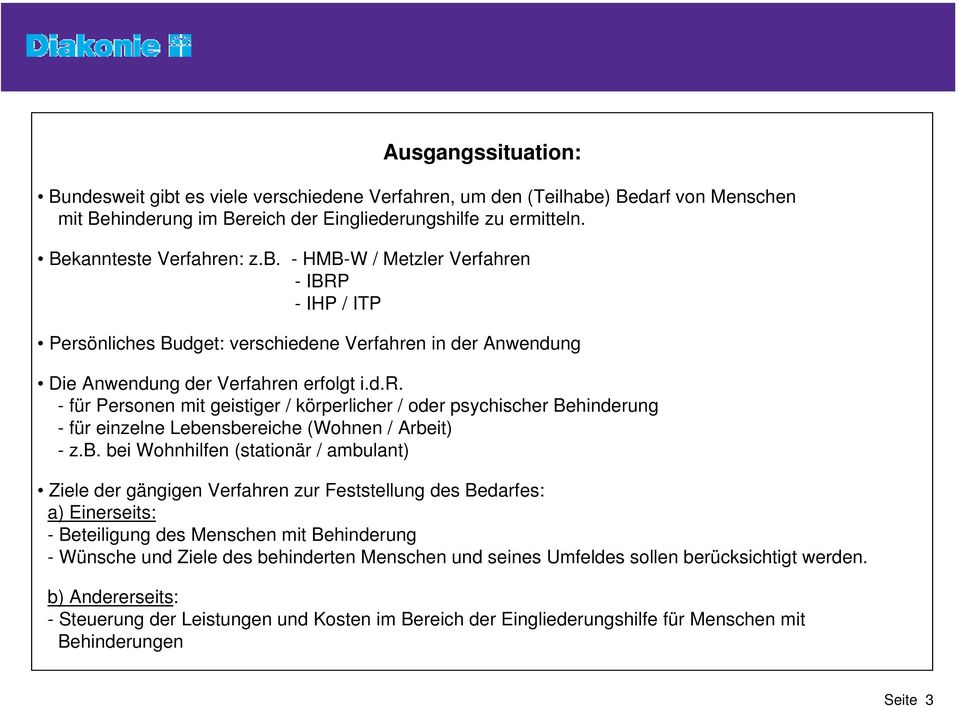 Diakonie

Ausgangssituation:

• Bundesweit gibt es viele verschiedene Verfahren, um den (Teilhabe) Bedarf von Menschen mit Behinderung im Bereich der Eingliederungshilfe zu ermitteln.

• Bekannteste Verfahren: z.B. - HMB-W / Metzler Verfahren
- IBRP
- IHP / ITP

• Persönliches Budget: verschiedene Verfahren in der Anwendung

• Die Anwendung der Verfahren erfolgt i.d.R.
- für Personen mit geistiger / körperlicher / oder psychischer Behinderung
- für einzelne Lebensbereiche (Wohnen / Arbeit)
- z.B. bei Wohnhilfen (stationär / ambulant)

• Ziele der gängigen Verfahren zur Feststellung des Bedarfes:
a) Einerseits:
- Beteiligung des Menschen mit Behinderung
- Wünsche und Ziele des behinderten Menschen und seines Umfeldes sollen berücksichtigt werden.

b) Andererseits:
- Steuerung der Leistungen und Kosten im Bereich der Eingliederungshilfe für Menschen mit Behinderungen

Seite 3